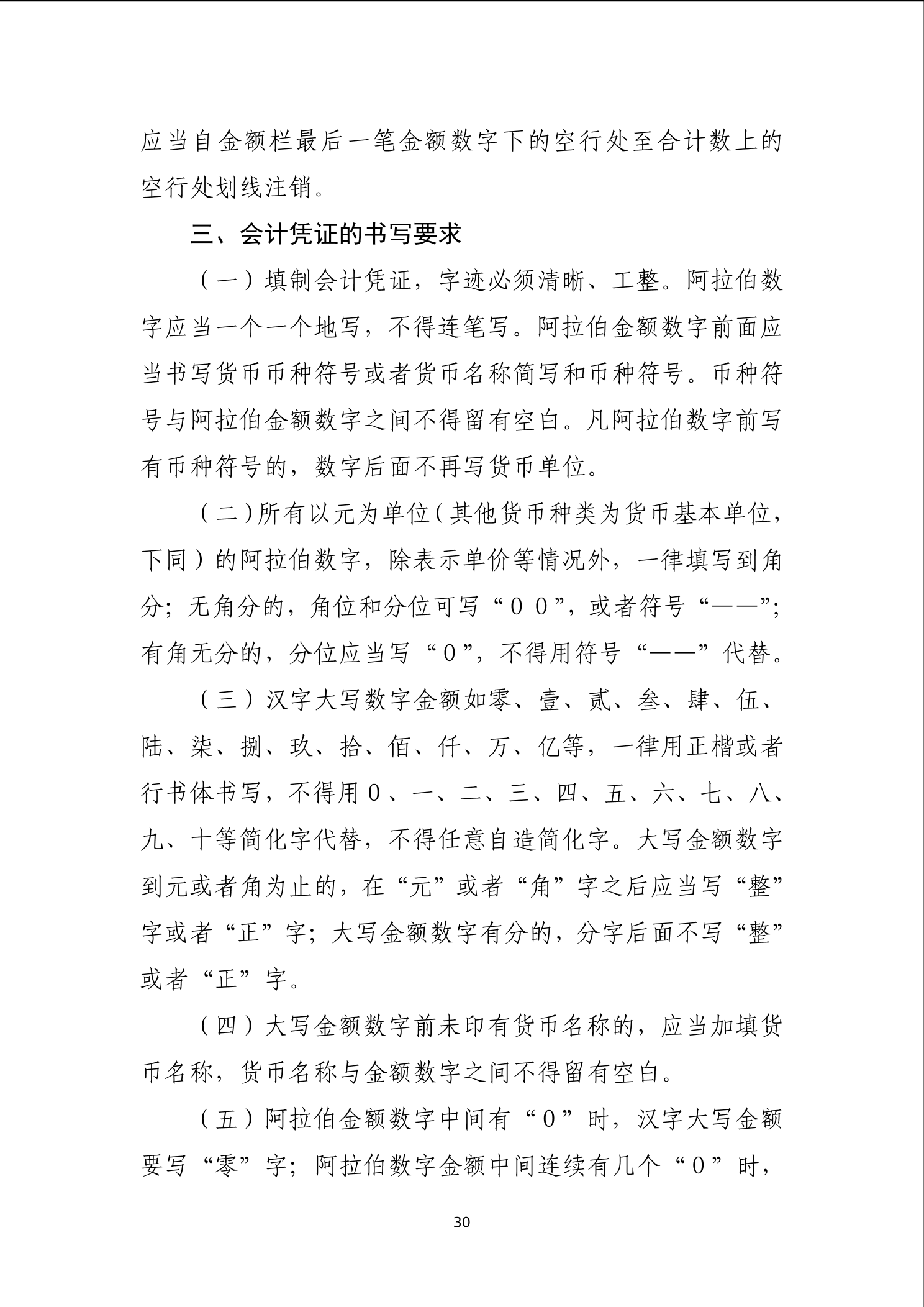 应当自金额栏最后一笔金额数字下的空行处至合计数上的空行处划线注销。

三、会计凭证的书写要求

（一）填制会计凭证，字迹必须清晰、工整。阿拉伯数字应当一个一个地写，不得连笔写。阿拉伯金额数字前面应当书写货币币种符号或者货币名称简写和币种符号。币种符号与阿拉伯金额数字之间不得留有空白。凡阿拉伯数字前写有币种符号的，数字后面不再写货币单位。

（二）所有以元为单位（其他货币种类为货币基本单位，下同）的阿拉伯数字，除表示单价等情况外，一律填写到角分；无角分的，角位和分位可写“００”，或者符号“——”；有角无分的，分位应当写“０”，不得用符号“——”代替。

（三）汉字大写数字金额如零、壹、贰、叁、肆、伍、陆、柒、捌、玖、拾、佰、仟、万、亿等，一律用正楷或者行书体书写，不得用０、一、二、三、四、五、六、七、八、九、十等简化字代替，不得任意自造简化字。大写金额数字到元或者角为止的，在“元”或者“角”字之后应当写“整”字或者“正”字；大写金额数字有分的，分字后面不写“整”或者“正”字。

（四）大写金额数字前未印有货币名称的，应当加填货币名称，货币名称与金额数字之间不得留有空白。

（五）阿拉伯金额数字中间有“０”时，汉字大写金额要写“零”字；阿拉伯数字金额中间连续有几个“０”时，

30